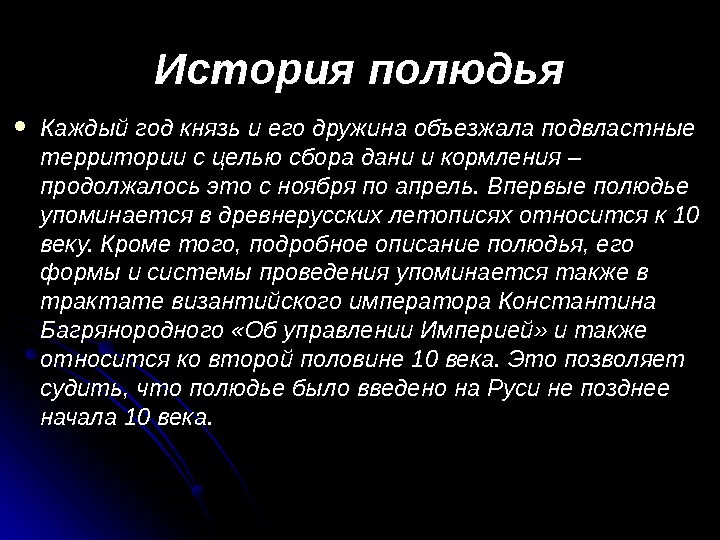 История полюдья

• Каждый год князь и его дружина объезжала подвластные территории с целью сбора дани и кормления – продолжалось это с ноября по апрель. Впервые полюдье упоминается в древнерусских летописях относится к 10 веку. Кроме того, подробное описание полюдья, его формы и системы проведения упоминается также в трактате византийского императора Константина Багрянородного «Об управлении Империей» и также относится ко второй половине 10 века. Это позволяет судить, что полюдье было введено на Руси не позднее начала 10 века.